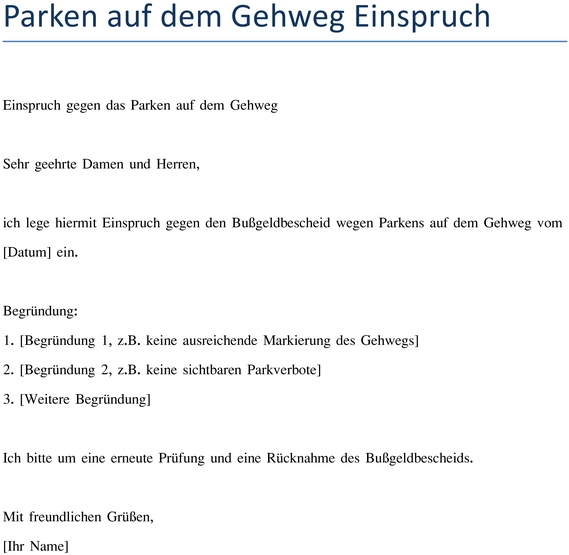 Parken auf dem Gehweg Einspruch

Einspruch gegen das Parken auf dem Gehweg

Sehr geehrte Damen und Herren,

ich lege hiermit Einspruch gegen den Bußgeldbescheid wegen Parkens auf dem Gehweg vom [Datum] ein.

Begründung:
1. [Begründung 1, z.B. keine ausreichende Markierung des Gehwegs]
2. [Begründung 2, z.B. keine sichtbaren Parkverbote]
3. [Weitere Begründung]

Ich bitte um eine erneute Prüfung und eine Rücknahme des Bußgeldbescheids.

Mit freundlichen Grüßen,
[Ihr Name]